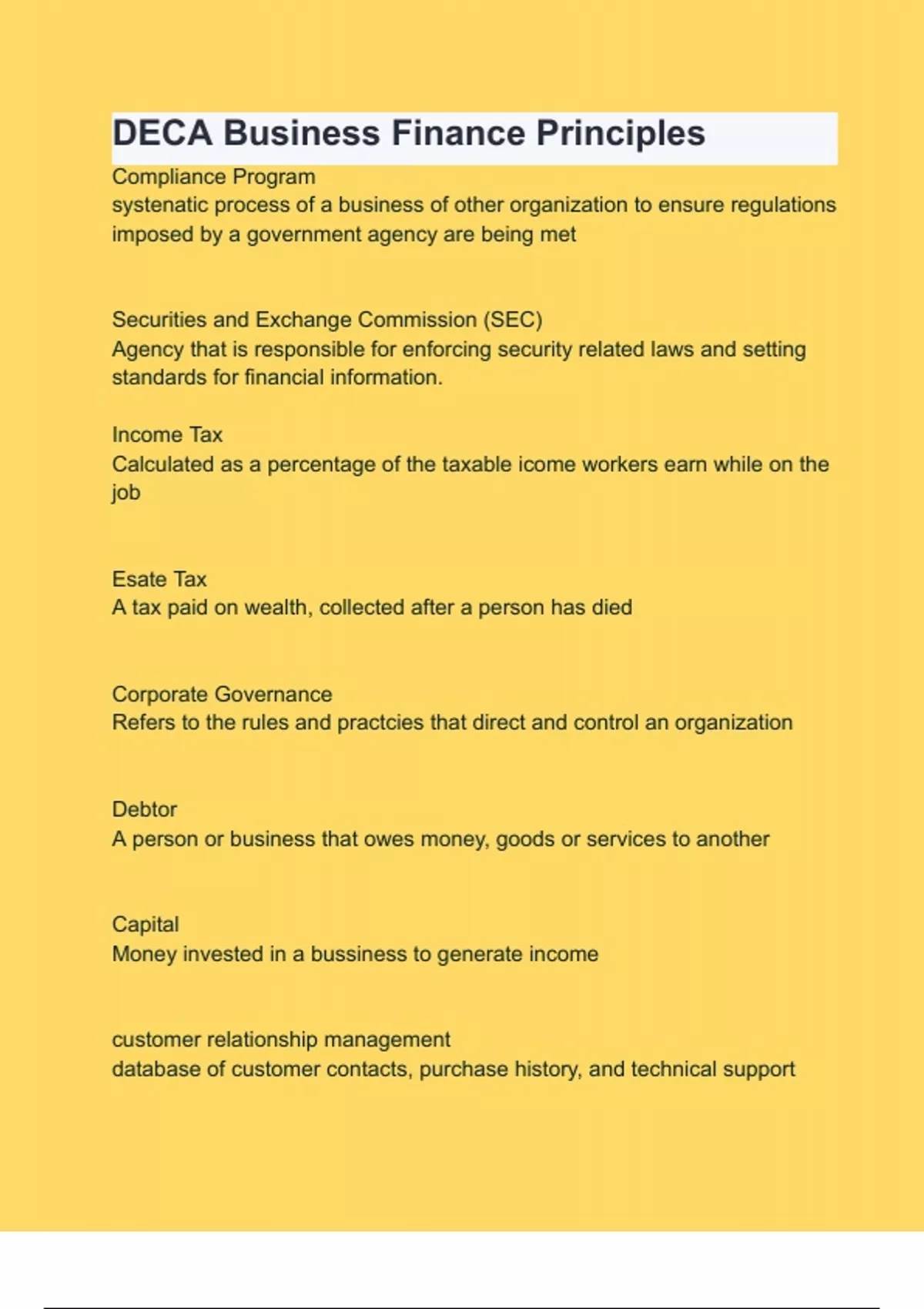 DECA Business Finance Principles

Compliance Program
systenatic process of a business of other organization to ensure regulations imposed by a government agency are being met

Securities and Exchange Commission (SEC)
Agency that is responsible for enforcing security related laws and setting standards for financial information.

Income Tax
Calculated as a percentage of the taxable icome workers earn while on the job

Esate Tax
A tax paid on wealth, collected after a person has died

Corporate Governance
Refers to the rules and practcies that direct and control an organization

Debtor
A person or business that owes money, goods or services to another

Capital
Money invested in a bussiness to generate income

customer relationship management
database of customer contacts, purchase history, and technical support